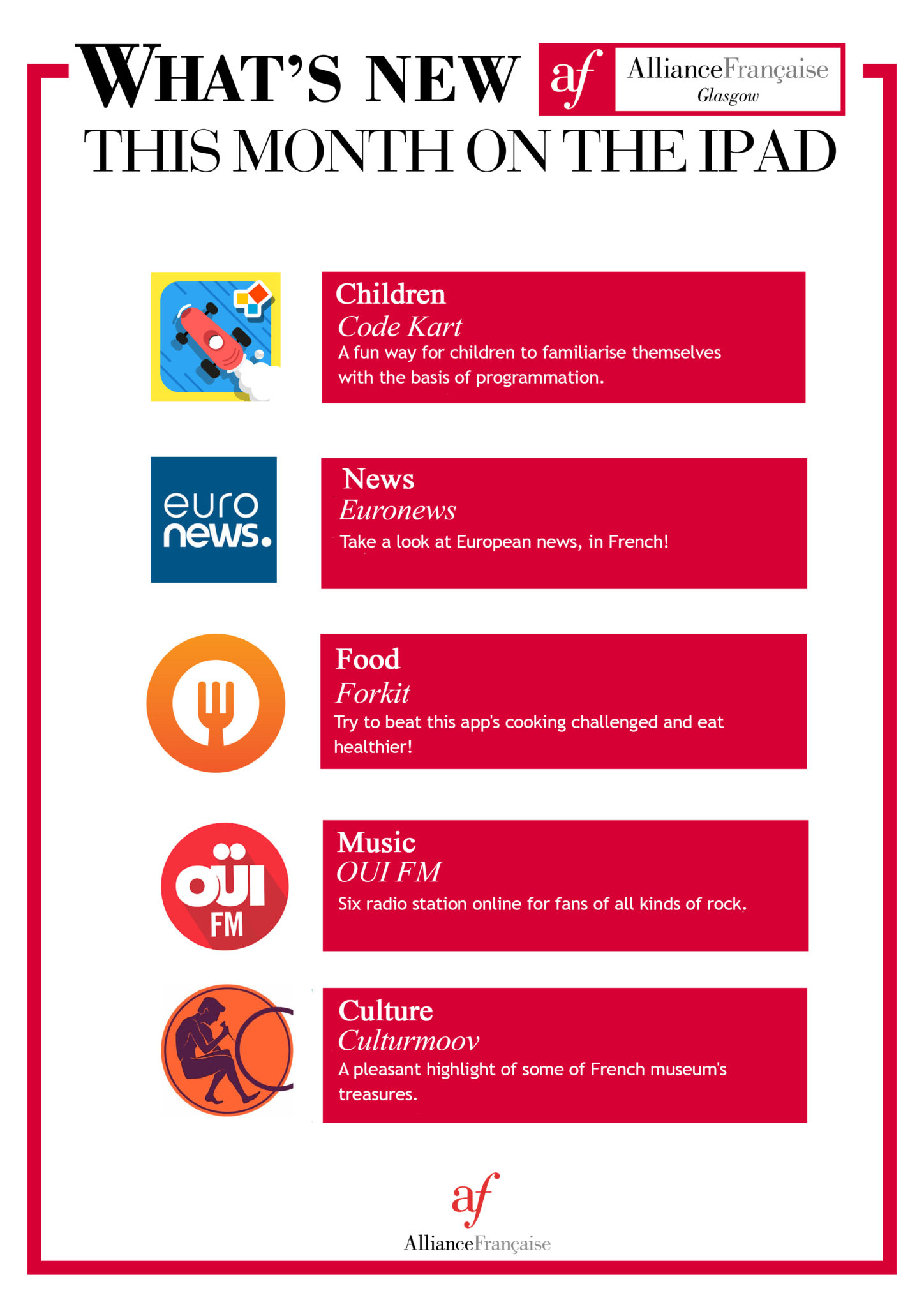 WHAT'S NEW af AllianceFrançaise Glasgow
THIS MONTH ON THE IPAD

Children
Code Kart
A fun way for children to familiarise themselves with the basis of programmation.

euro news.

News
Euronews
Take a look at European news, in French!

Food
Forkit
Try to beat this app's cooking challenged and eat healthier!

OÜI FM

Music
OUI FM
Six radio station online for fans of all kinds of rock.

Culture
Culturmoov
A pleasant highlight of some of French museum's treasures.

af
AllianceFrançaise